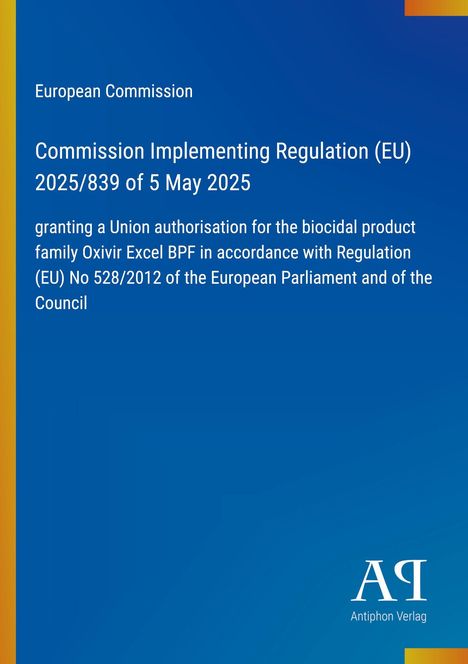 European Commission

Commission Implementing Regulation (EU) 2025/839 of 5 May 2025

granting a Union authorisation for the biocidal product family Oxivir Excel BPF in accordance with Regulation (EU) No 528/2012 of the European Parliament and of the Council

AP

Antiphon Verlag